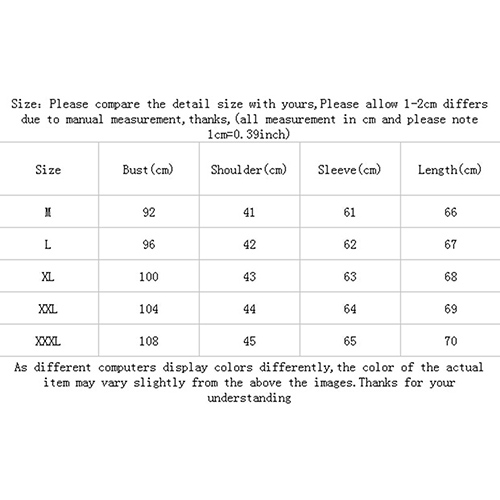 Size: Please compare the detail size with yours,Please allow 1-2cm differs due to manual measurement,thanks,(all measurement in cm and please note 1cm=0.39inch)

| Size | Bust(cm) | Shoulder(cm) | Sleeve(cm) | Length(cm) |
|---|---|---|---|---|
| M | 92 | 41 | 61 | 66 |
| L | 96 | 42 | 62 | 67 |
| XL | 100 | 43 | 63 | 68 |
| XXL | 104 | 44 | 64 | 69 |
| XXXL | 108 | 45 | 65 | 70 |

As different computers display colors differently,the color of the actual item may vary slightly from the above the images.Thanks for your understanding